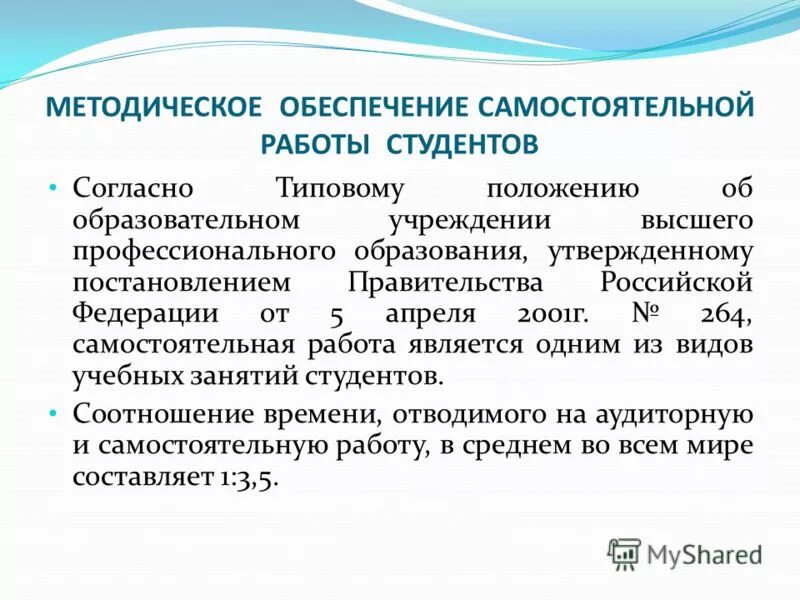 МЕТОДИЧЕСКОЕ ОБЕСПЕЧЕНИЕ САМОСТОЯТЕЛЬНОЙ РАБОТЫ СТУДЕНТОВ

• Согласно Типовому положению об образовательном учреждении высшего профессионального образования, утвержденному постановлением Правительства Российской Федерации от 5 апреля 2001г. № 264, самостоятельная работа является одним из видов учебных занятий студентов.

• Соотношение времени, отводимого на аудиторную и самостоятельную работу, в среднем во всем мире составляет 1:3,5.

MyShared